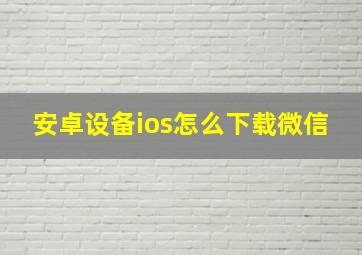 安卓设备ios怎么下载微信